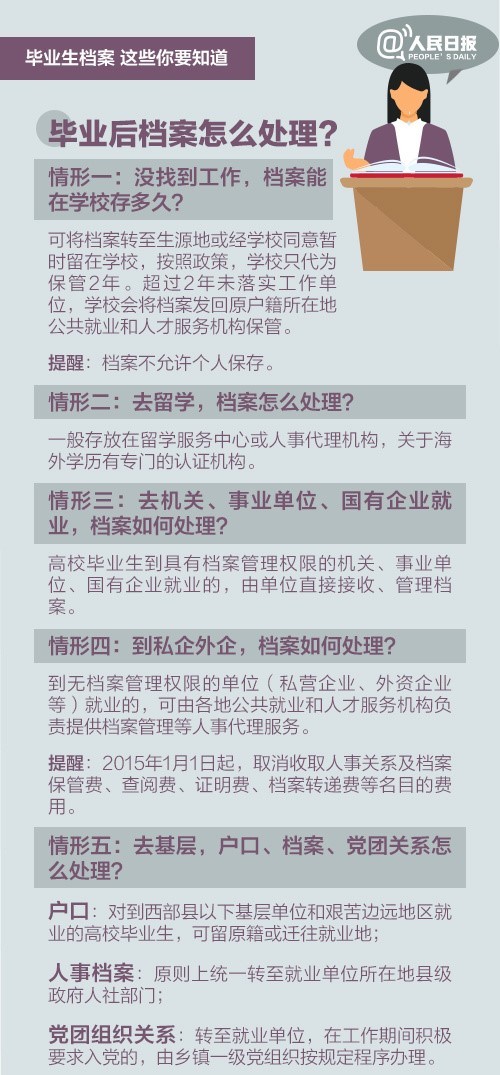 毕业生档案 这些你要知道

@人民日报
PEOPLE'S DAILY

毕业后档案怎么处理？

情形一：没找到工作，档案能在学校存多久？

可将档案转至生源地或经学校同意暂时留在学校，按照政策，学校只代为保管2年。超过2年未落实工作单位，学校会将档案发回原户籍所在地公共就业和人才服务机构保管。

提醒：档案不允许个人保存。

情形二：去留学，档案怎么处理？

一般存放在留学服务中心或人事代理机构，关于海外学历有专门的认证机构。

情形三：去机关、事业单位、国有企业就业，档案如何处理？

高校毕业生到具有档案管理权限的机关、事业单位、国有企业就业的，由单位直接接收、管理档案。

情形四：到私企外企，档案如何处理？

到无档案管理权限的单位（私营企业、外资企业等）就业的，可由各地公共就业和人才服务机构负责提供档案管理等人事代理服务。

提醒：2015年1月1日起，取消收取人事关系及档案保管费、查阅费、证明费、档案转递费等名目的费用。

情形五：去基层，户口、档案、党团关系怎么处理？

户口：对到西部县以下基层单位和艰苦边远地区就业的高校毕业生，可留原籍或迁往就业地；

人事档案：原则上统一转至就业单位所在地县级政府人社部门；

党团组织关系：转至就业单位，在工作期间积极要求入党的，由乡镇一级党组织按规定程序办理。